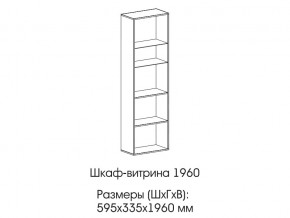 Шкаф-витрина 1960

Размеры (ШхГхВ): 595х335х1960 мм